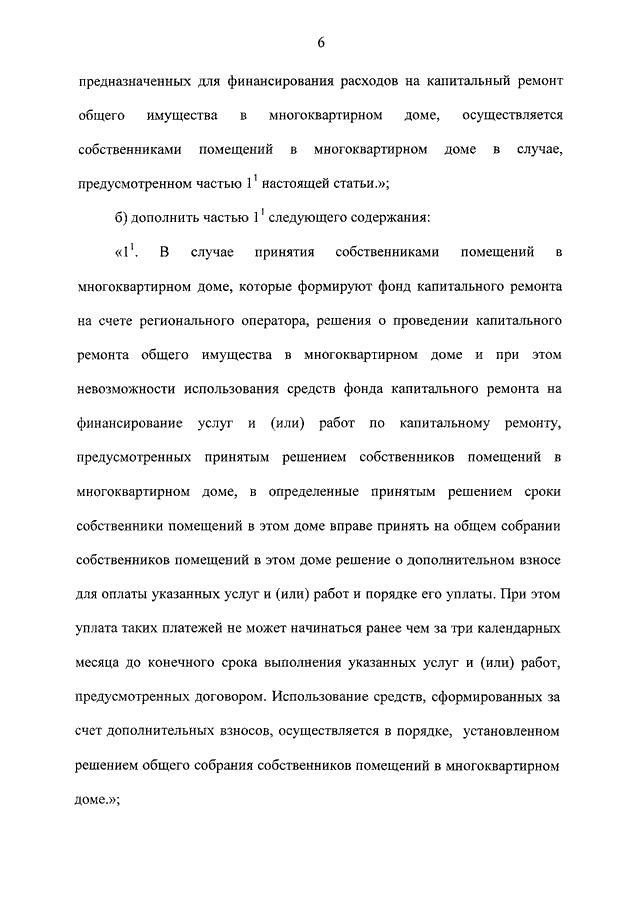 6

предназначенных для финансирования расходов на капитальный ремонт общего имущества в многоквартирном доме, осуществляется собственниками помещений в многоквартирном доме в случае, предусмотренном частью $1^1$ настоящей статьи.»;

б) дополнить частью $1^1$ следующего содержания:

«$1^1$. В случае принятия собственниками помещений в многоквартирном доме, которые формируют фонд капитального ремонта на счете регионального оператора, решения о проведении капитального ремонта общего имущества в многоквартирном доме и при этом невозможности использования средств фонда капитального ремонта на финансирование услуг и (или) работ по капитальному ремонту, предусмотренных принятым решением собственников помещений в многоквартирном доме, в определенные принятым решением сроки собственники помещений в этом доме вправе принять на общем собрании собственников помещений в этом доме решение о дополнительном взносе для оплаты указанных услуг и (или) работ и порядке его уплаты. При этом уплата таких платежей не может начинаться ранее чем за три календарных месяца до конечного срока выполнения указанных услуг и (или) работ, предусмотренных договором. Использование средств, сформированных за счет дополнительных взносов, осуществляется в порядке, установленном решением общего собрания собственников помещений в многоквартирном доме.»;